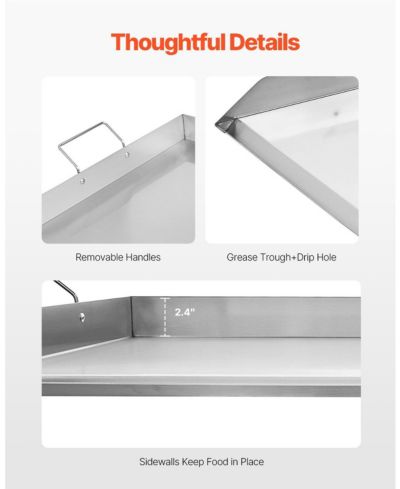 Thoughtful Details

Removable Handles

Grease Trough+Drip Hole

2.4"

Sidewalls Keep Food in Place